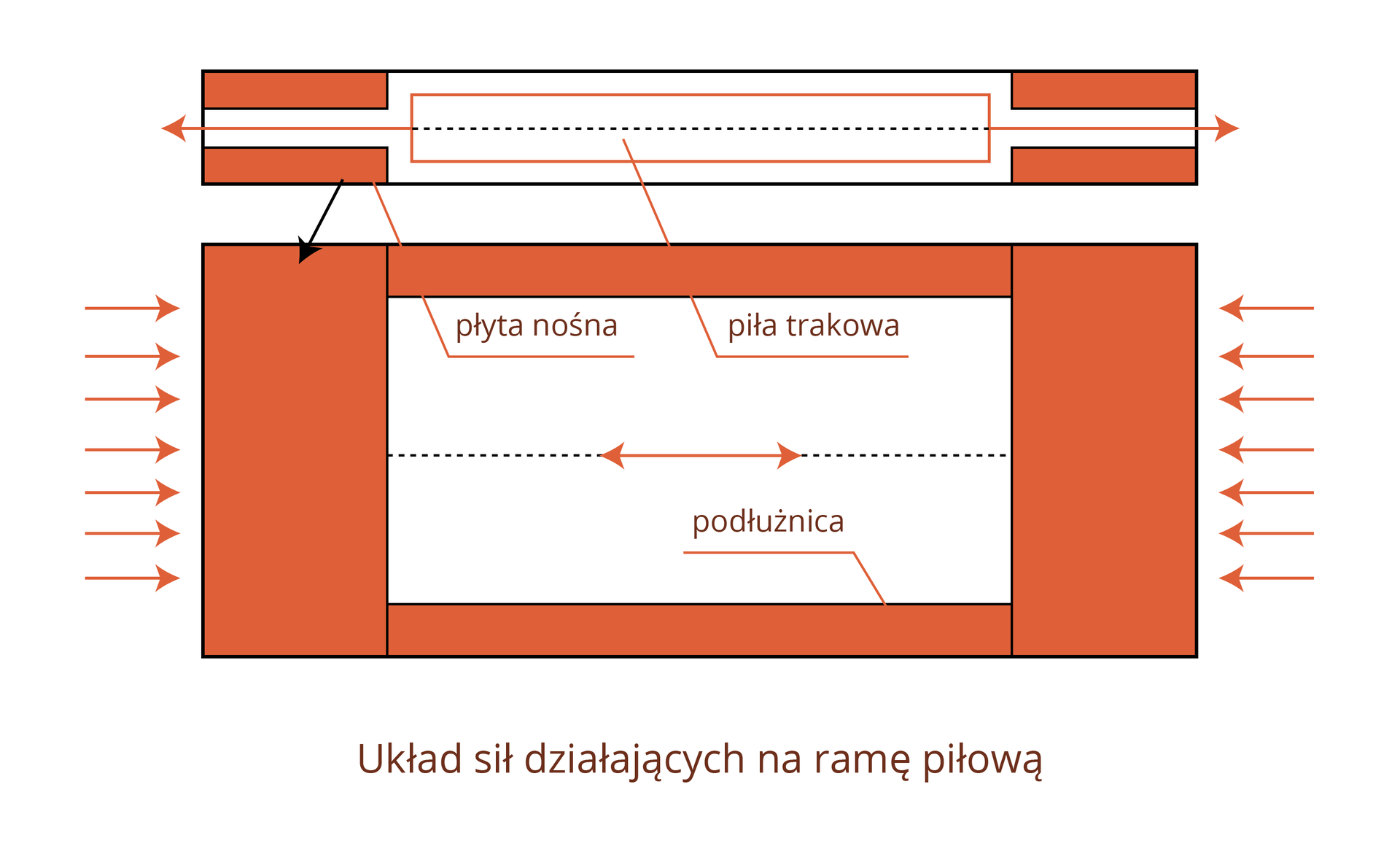 płyta nośna

piła trakowa

podłużnica

Układ sił działających na ramę piłową